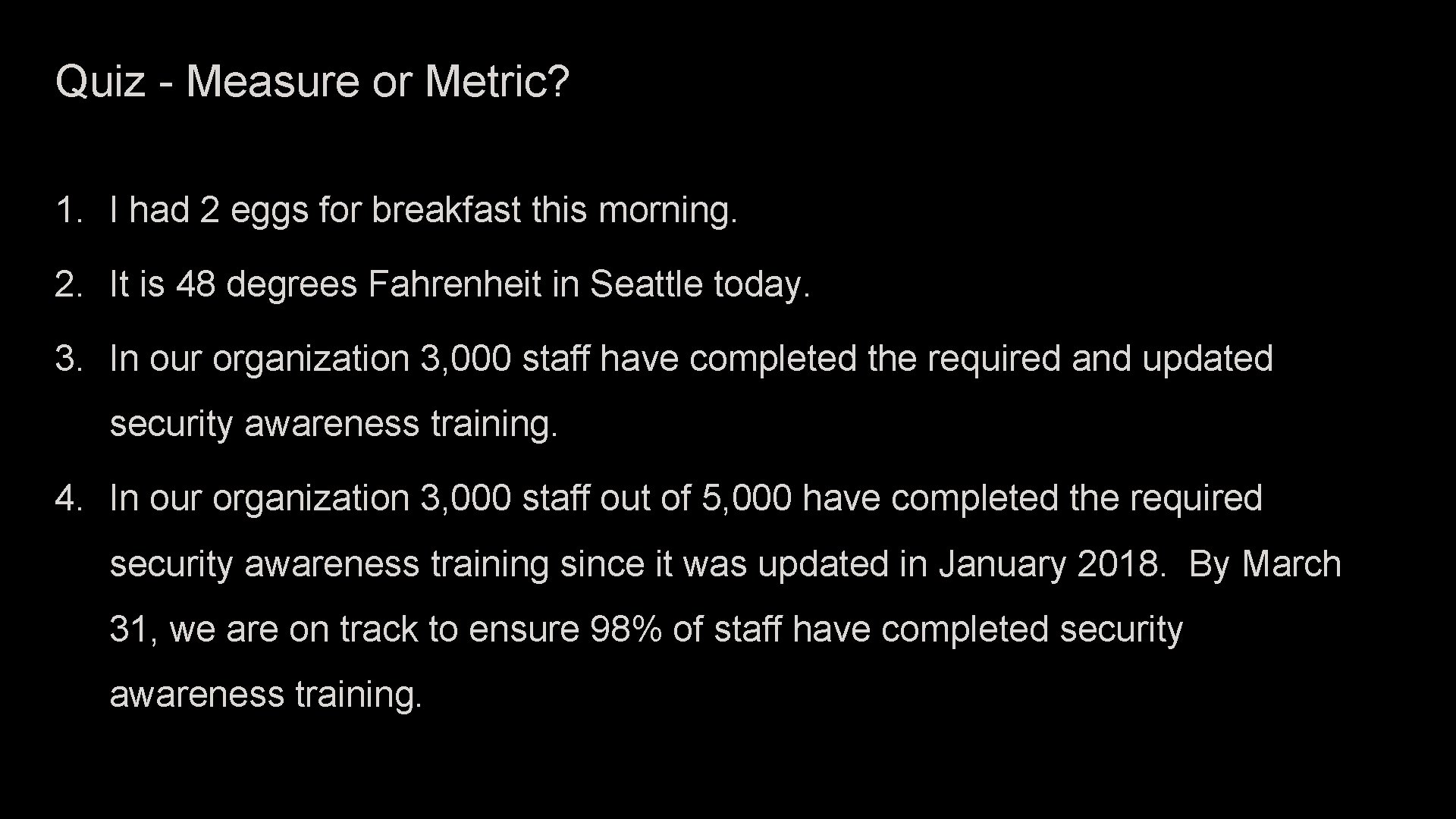 Quiz - Measure or Metric?

1. I had 2 eggs for breakfast this morning.

2. It is 48 degrees Fahrenheit in Seattle today.

3. In our organization 3,000 staff have completed the required and updated security awareness training.

4. In our organization 3,000 staff out of 5,000 have completed the required security awareness training since it was updated in January 2018. By March 31, we are on track to ensure 98% of staff have completed security awareness training.